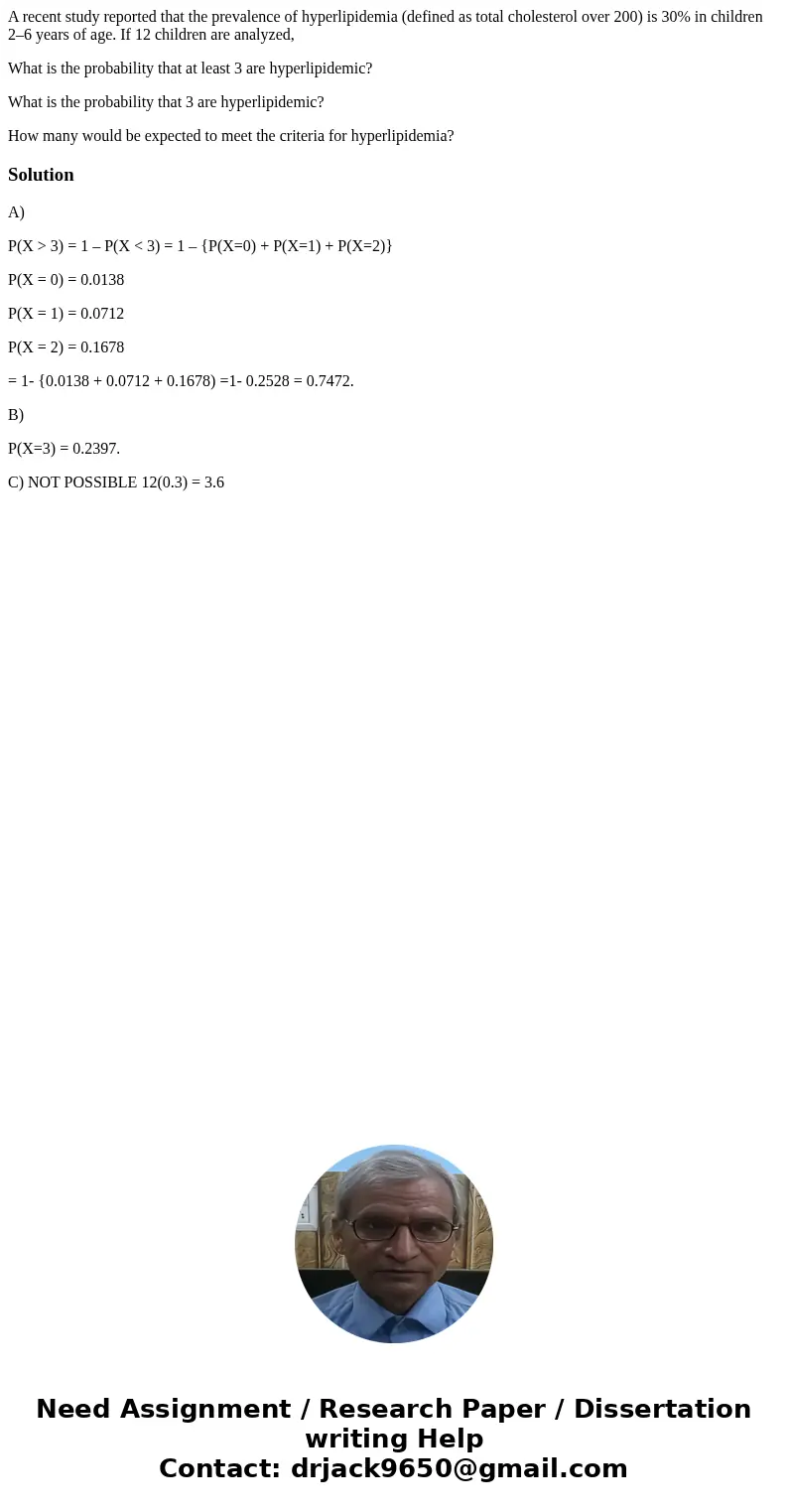 A recent study reported that the prevalence of hyperlipidemia (defined as total cholesterol over 200) is 30% in children 2–6 years of age. If 12 children are analyzed,

What is the probability that at least 3 are hyperlipidemic?

What is the probability that 3 are hyperlipidemic?

How many would be expected to meet the criteria for hyperlipidemia?

Solution

A)

P(X > 3) = 1 – P(X < 3) = 1 – {P(X=0) + P(X=1) + P(X=2)}

P(X = 0) = 0.0138

P(X = 1) = 0.0712

P(X = 2) = 0.1678

= 1- {0.0138 + 0.0712 + 0.1678) =1- 0.2528 = 0.7472.

B)

P(X=3) = 0.2397.

C) NOT POSSIBLE 12(0.3) = 3.6

Need Assignment / Research Paper / Dissertation writing Help
Contact: drjack9650@gmail.com